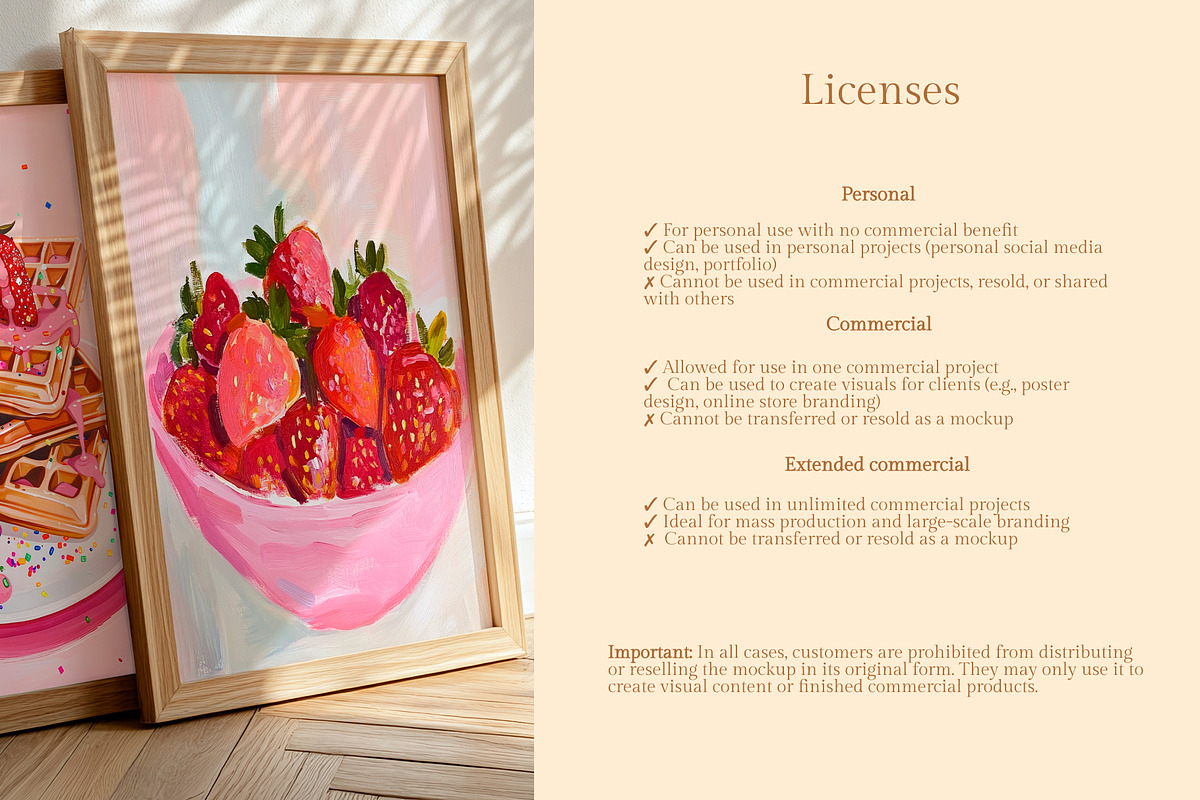 Licenses

Personal

✓ For personal use with no commercial benefit
✓ Can be used in personal projects (personal social media design, portfolio)
✗ Cannot be used in commercial projects, resold, or shared with others

Commercial

✓ Allowed for use in one commercial project
✓ Can be used to create visuals for clients (e.g., poster design, online store branding)
✗ Cannot be transferred or resold as a mockup

Extended commercial

✓ Can be used in unlimited commercial projects
✓ Ideal for mass production and large-scale branding
✗ Cannot be transferred or resold as a mockup

Important: In all cases, customers are prohibited from distributing or reselling the mockup in its original form. They may only use it to create visual content or finished commercial products.